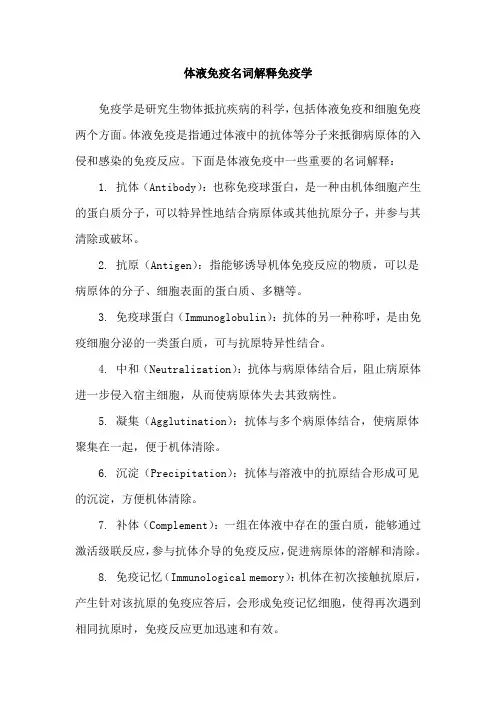 体液免疫名词解释免疫学

免疫学是研究生物体抵抗疾病的科学，包括体液免疫和细胞免疫两个方面。体液免疫是指通过体液中的抗体等分子来抵御病原体的入侵和感染的免疫反应。下面是体液免疫中一些重要的名词解释：

1. 抗体（Antibody）：也称免疫球蛋白，是一种由机体细胞产生的蛋白质分子，可以特异性地结合病原体或其他抗原分子，并参与其清除或破坏。

2. 抗原（Antigen）：指能够诱导机体免疫反应的物质，可以是病原体的分子、细胞表面的蛋白质、多糖等。

3. 免疫球蛋白（Immunoglobulin）：抗体的另一种称呼，是由免疫细胞分泌的一类蛋白质，可与抗原特异性结合。

4. 中和（Neutralization）：抗体与病原体结合后，阻止病原体进一步侵入宿主细胞，从而使病原体失去其致病性。

5. 凝集（Agglutination）：抗体与多个病原体结合，使病原体聚集在一起，便于机体清除。

6. 沉淀（Precipitation）：抗体与溶液中的抗原结合形成可见的沉淀，方便机体清除。

7. 补体（Complement）：一组在体液中存在的蛋白质，能够通过激活级联反应，参与抗体介导的免疫反应，促进病原体的溶解和清除。

8. 免疫记忆（Immunological memory）：机体在初次接触抗原后，产生针对该抗原的免疫应答后，会形成免疫记忆细胞，使得再次遇到相同抗原时，免疫反应更加迅速和有效。